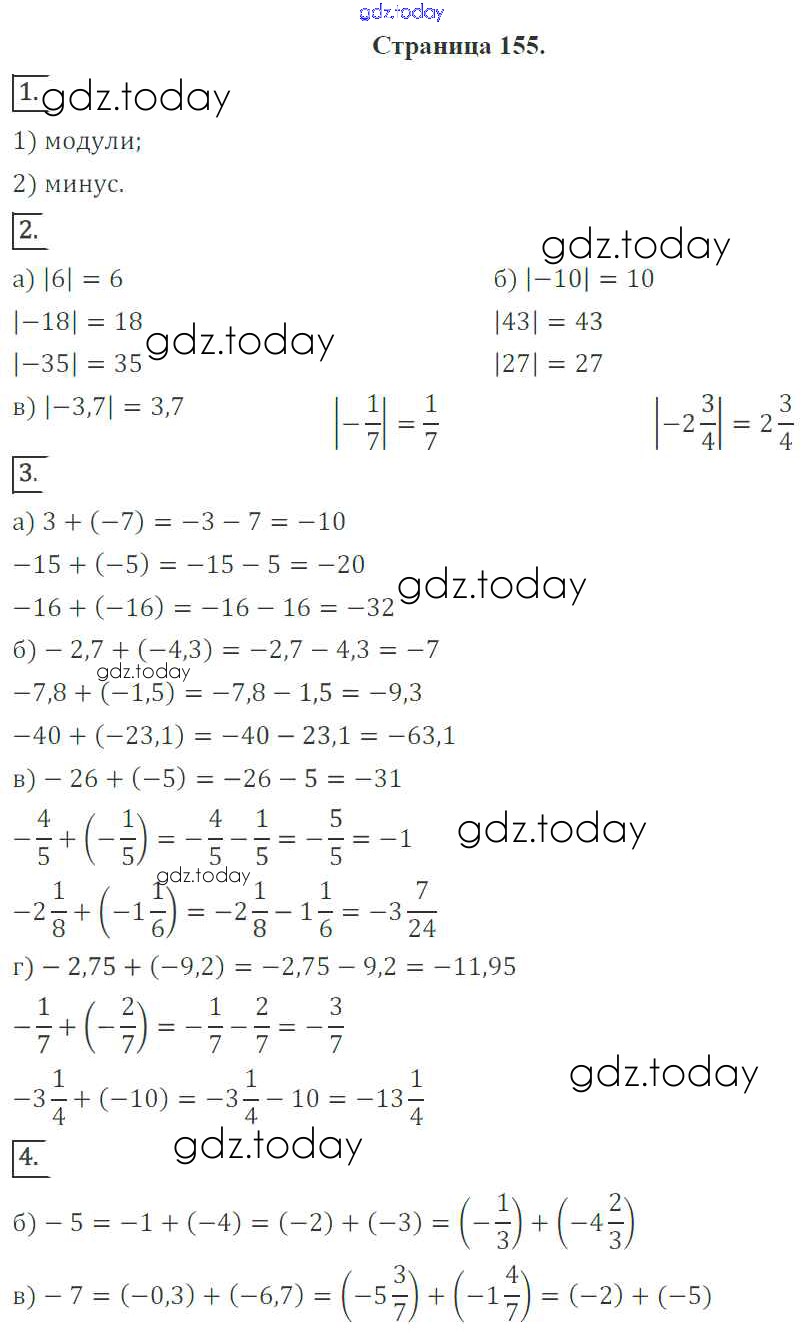 Страница 155.

1.

1) модули;

2) минус.

2.

а) $|6| = 6$

$|-18| = 18$

$|-35| = 35$

б) $|-10| = 10$

$|43| = 43$

$|27| = 27$

в) $|-3,7| = 3,7$

$\left|-\frac{1}{7}\right| = \frac{1}{7}$

$\left|-2\frac{3}{4}\right| = 2\frac{3}{4}$

3.

а) $3 + (-7) = -3 - 7 = -10$

$-15 + (-5) = -15 - 5 = -20$

$-16 + (-16) = -16 - 16 = -32$

б) $-2,7 + (-4,3) = -2,7 - 4,3 = -7$

$-7,8 + (-1,5) = -7,8 - 1,5 = -9,3$

$-40 + (-23,1) = -40 - 23,1 = -63,1$

в) $-26 + (-5) = -26 - 5 = -31$

$-\frac{4}{5} + \left(-\frac{1}{5}\right) = -\frac{4}{5} - \frac{1}{5} = -\frac{5}{5} = -1$

$-2\frac{1}{8} + \left(-1\frac{1}{6}\right) = -2\frac{1}{8} - 1\frac{1}{6} = -3\frac{7}{24}$

г) $-2,75 + (-9,2) = -2,75 - 9,2 = -11,95$

$-\frac{1}{7} + \left(-\frac{2}{7}\right) = -\frac{1}{7} - \frac{2}{7} = -\frac{3}{7}$

$-3\frac{1}{4} + (-10) = -3\frac{1}{4} - 10 = -13\frac{1}{4}$

4.

б) $-5 = -1 + (-4) = (-2) + (-3) = \left(-\frac{1}{3}\right) + \left(-4\frac{2}{3}\right)$

в) $-7 = (-0,3) + (-6,7) = \left(-5\frac{3}{7}\right) + \left(-1\frac{4}{7}\right) = (-2) + (-5)$

gdz.today